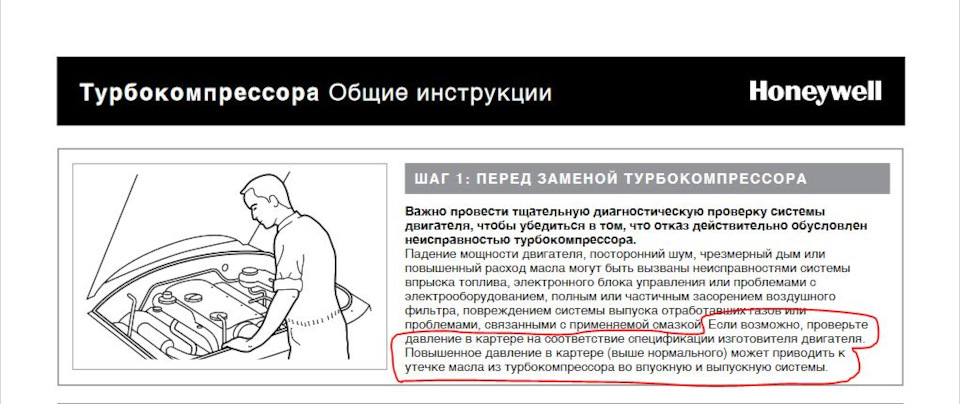 Турбокомпрессора Общие инструкции

Honeywell

ШАГ 1: ПЕРЕД ЗАМЕНОЙ ТУРБОКОМПРЕССОРА

Важно провести тщательную диагностическую проверку системы двигателя, чтобы убедиться в том, что отказ действительно обусловлен неисправностью турбокомпрессора.
Падение мощности двигателя, посторонний шум, чрезмерный дым или повышенный расход масла могут быть вызваны неисправностями системы впрыска топлива, электронного блока управления или проблемами с электрооборудованием, полным или частичным засорением воздушного фильтра, повреждением системы выпуска отработавших газов или проблемами, связанными с применяемой смазкой. Если возможно, проверьте давление в картере на соответствие спецификации изготовителя двигателя. Повышенное давление в картере (выше нормального) может приводить к утечке масла из турбокомпрессора во впускную и выпускную системы.